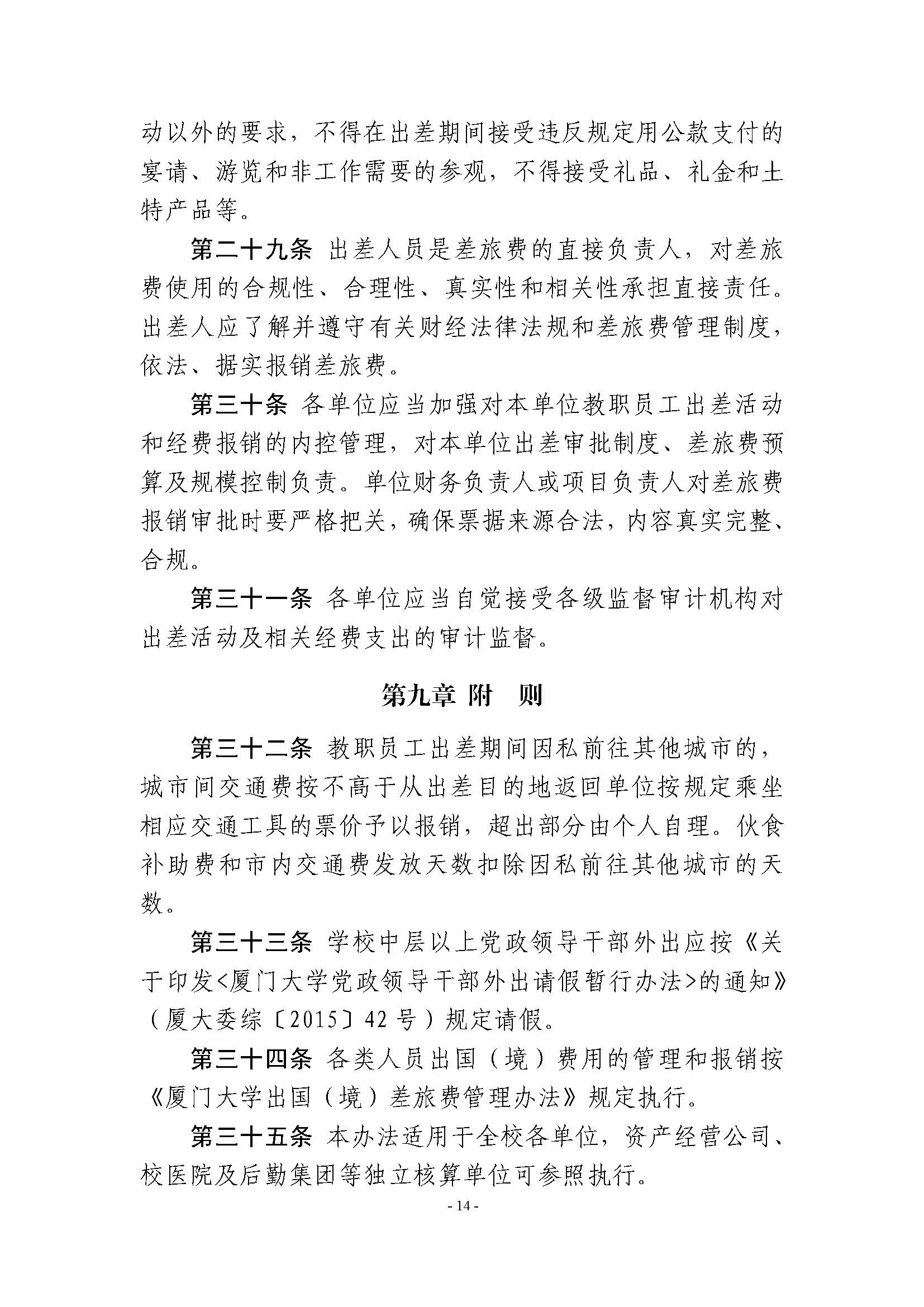 动以外的要求，不得在出差期间接受违反规定用公款支付的宴请、游览和非工作需要的参观，不得接受礼品、礼金和土特产品等。

第二十九条 出差人员是差旅费的直接负责人，对差旅费使用的合规性、合理性、真实性和相关性承担直接责任。出差人应了解并遵守有关财经法律法规和差旅费管理制度，依法、据实报销差旅费。

第三十条 各单位应当加强对本单位教职员工出差活动和经费报销的内控管理，对本单位出差审批制度、差旅费预算及规模控制负责。单位财务负责人或项目负责人对差旅费报销审批时要严格把关，确保票据来源合法，内容真实完整、合规。

第三十一条 各单位应当自觉接受各级监督审计机构对出差活动及相关经费支出的审计监督。

第九章 附 则

第三十二条 教职员工出差期间因私前往其他城市的，城市间交通费按不高于从出差目的地返回单位按规定乘坐相应交通工具的票价予以报销，超出部分由个人自理。伙食补助费和市内交通费发放天数扣除因私前往其他城市的天数。

第三十三条 学校中层以上党政领导干部外出应按《关于印发<厦门大学党政领导干部外出请假暂行办法>的通知》（厦大委综〔2015〕42号）规定请假。

第三十四条 各类人员出国（境）费用的管理和报销按《厦门大学出国（境）差旅费管理办法》规定执行。

第三十五条 本办法适用于全校各单位，资产经营公司、校医院及后勤集团等独立核算单位可参照执行。

- 14 -